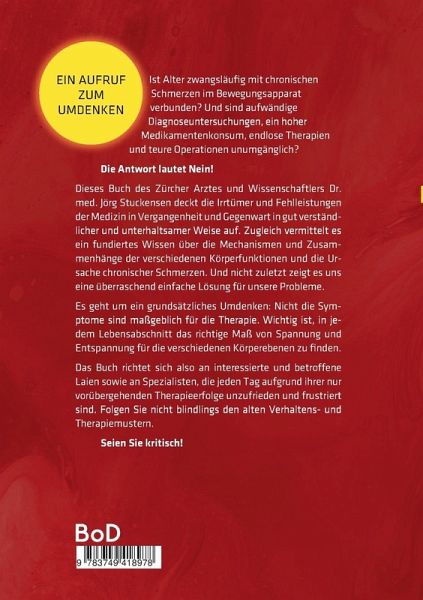 EIN AUFRUF
ZUM
UMDENKEN

Ist Alter zwangsläufig mit chronischen Schmerzen im Bewegungsapparat verbunden? Und sind aufwändige Diagnoseuntersuchungen, ein hoher Medikamentenkonsum, endlose Therapien und teure Operationen unumgänglich?

Die Antwort lautet Nein!

Dieses Buch des Zürcher Arztes und Wissenschaftlers Dr. med. Jörg Stuckensen deckt die Irrtümer und Fehlleistungen der Medizin in Vergangenheit und Gegenwart in gut verständlicher und unterhaltsamer Weise auf. Zugleich vermittelt es ein fundiertes Wissen über die Mechanismen und Zusammenhänge der verschiedenen Körperfunktionen und die Ursache chronischer Schmerzen. Und nicht zuletzt zeigt es uns eine überraschend einfache Lösung für unsere Probleme.

Es geht um ein grundsätzliches Umdenken: Nicht die Symptome sind maßgeblich für die Therapie. Wichtig ist, in jedem Lebensabschnitt das richtige Maß von Spannung und Entspannung für die verschiedenen Körperebenen zu finden.

Das Buch richtet sich also an interessierte und betroffene Laien sowie an Spezialisten, die jeden Tag aufgrund ihrer nur vorübergehenden Therapieerfolge unzufrieden und frustriert sind. Folgen Sie nicht blindlings den alten Verhaltens- und Therapiemustern.

Seien Sie kritisch!

BoD

9 783749 418978